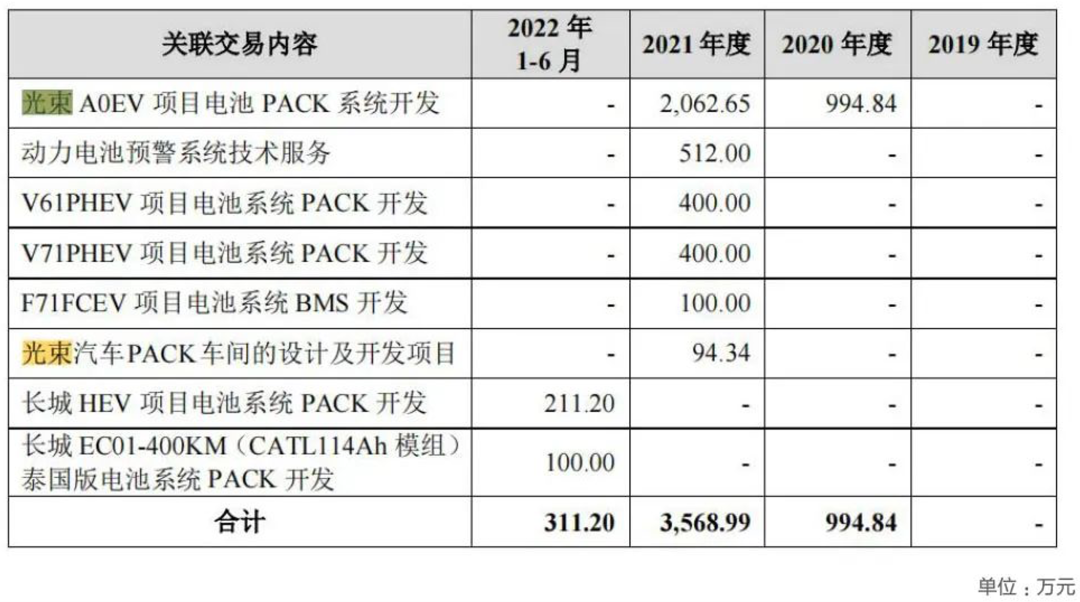 | 关联交易内容 | 2022年1-6月 | 2021年度 | 2020年度 | 2019年度 |
|---|---|---|---|---|
| 光束A0EV项目电池PACK系统开发 | - | 2,062.65 | 994.84 | - |
| 动力电池预警系统技术服务 | - | 512.00 | - | - |
| V61PHEV项目电池系统PACK开发 | - | 400.00 | - | - |
| V71PHEV项目电池系统PACK开发 | - | 400.00 | - | - |
| F71FCEV项目电池系统BMS开发 | - | 100.00 | - | - |
| 光束汽车PACK车间的设计及开发项目 | - | 94.34 | - | - |
| 长城HEV项目电池系统PACK开发 | 211.20 | - | - | - |
| 长城EC01-400KM（CATL114Ah模组）泰国版电池系统PACK开发 | 100.00 | - | - | - |
| 合计 | 311.20 | 3,568.99 | 994.84 | - |

单位：万元